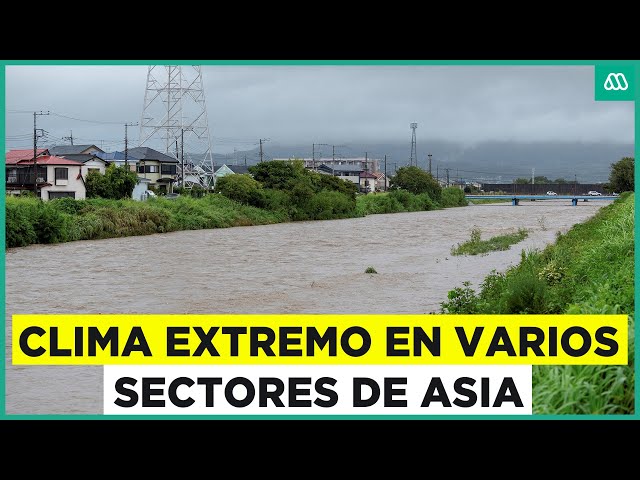 CLIMA EXTREMO EN VARIOS SECTORES DE ASIA